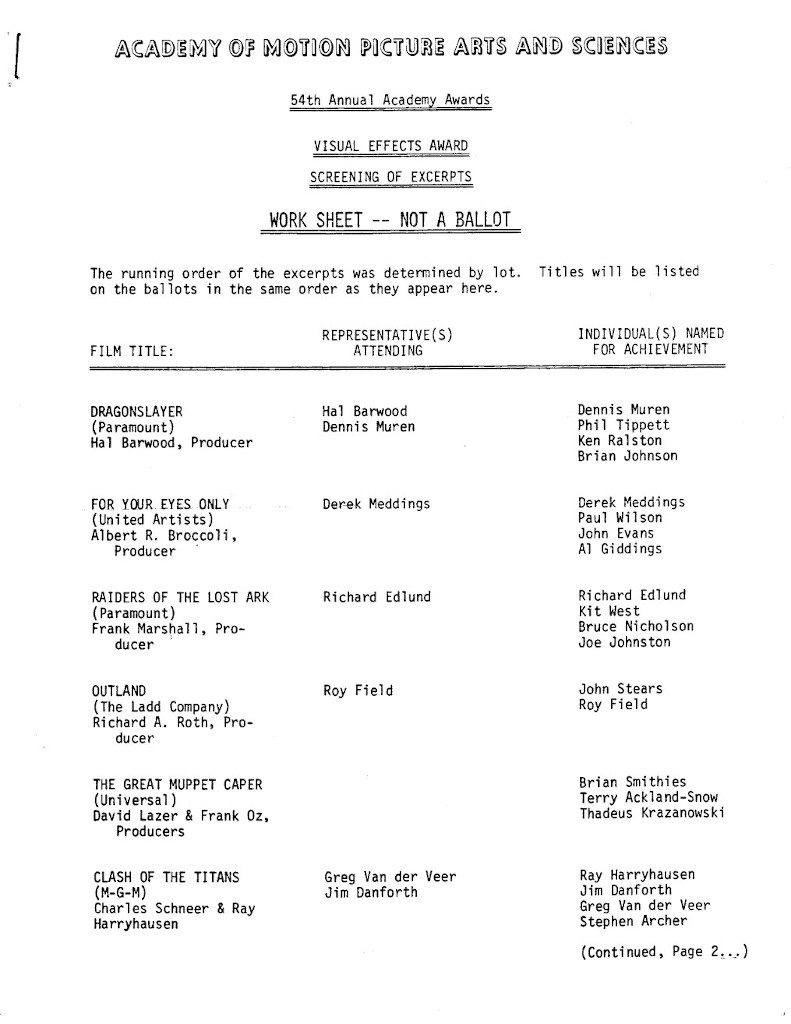 ACADEMY OF MOTION PICTURE ARTS AND SCIENCES

54th Annual Academy Awards

VISUAL EFFECTS AWARD

SCREENING OF EXCERPTS

WORK SHEET -- NOT A BALLOT

The running order of the excerpts was determined by lot. Titles will be listed on the ballots in the same order as they appear here.

| FILM TITLE: | REPRESENTATIVE(S) ATTENDING | INDIVIDUAL(S) NAMED FOR ACHIEVEMENT |
|---|---|---|
| DRAGONSLAYER (Paramount) Hal Barwood, Producer | Hal Barwood Dennis Muren | Dennis Muren Phil Tippett Ken Ralston Brian Johnson |
| FOR YOUR EYES ONLY (United Artists) Albert R. Broccoli, Producer | Derek Meddings | Derek Meddings Paul Wilson John Evans Al Giddings |
| RAIDERS OF THE LOST ARK (Paramount) Frank Marshall, Producer | Richard Edlund | Richard Edlund Kit West Bruce Nicholson Joe Johnston |
| OUTLAND (The Ladd Company) Richard A. Roth, Producer | Roy Field | John Stears Roy Field |
| THE GREAT MUPPET CAPER (Universal) David Lazer & Frank Oz, Producers | | Brian Smithies Terry Ackland-Snow Thadeus Krazanowski |
| CLASH OF THE TITANS (M-G-M) Charles Schneer & Ray Harryhausen | Greg Van der Veer Jim Danforth | Ray Harryhausen Jim Danforth Greg Van der Veer Stephen Archer |

(Continued, Page 2...)